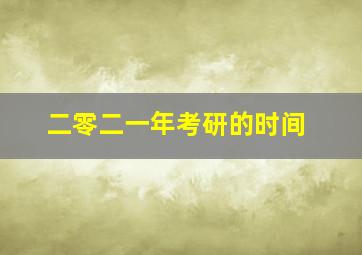 二零二一年考研的时间